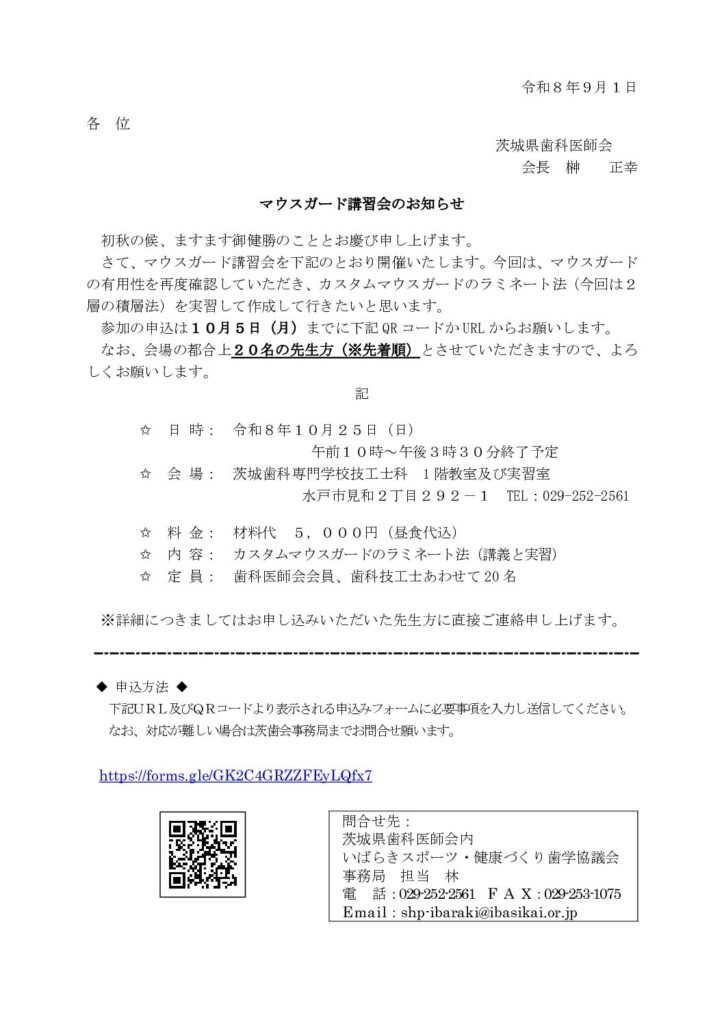 令和８年９月１日

各 位

茨城県歯科医師会
会長 榊 正幸

マウスガード講習会のお知らせ

初秋の候、ますます御健勝のこととお慶び申し上げます。

さて、マウスガード講習会を下記のとおり開催いたします。今回は、マウスガードの有用性を再度確認していただき、カスタムマウスガードのラミネート法（今回は２層の積層法）を実習して作成して行きたいと思います。

参加の申込は１０月５日（月）までに下記QRコードかURLからお願いします。

なお、会場の都合上２０名の先生方（※先着順）とさせていただきますので、よろしくお願いします。

記

☆ 日 時： 令和８年１０月２５日（日）
午前１０時～午後３時３０分終了予定
☆ 会 場： 茨城歯科専門学校技工士科 １階教室及び実習室
水戸市見和２丁目２９２－１ TEL：029-252-2561

☆ 料 金： 材料代 ５，０００円（昼食代込）
☆ 内 容： カスタムマウスガードのラミネート法（講義と実習）
☆ 定 員： 歯科医師会会員、歯科技工士あわせて20名

※詳細につきましてはお申し込みいただいた先生方に直接ご連絡申し上げます。

◆ 申込方法 ◆
下記URL及びQRコードより表示される申込みフォームに必要事項を入力し送信してください。
なお、対応が難しい場合は茨歯会事務局までお問合せ願います。

https://forms.gle/GK2C4GRZZFEyLQfx7

問合せ先：
茨城県歯科医師会内
いばらきスポーツ・健康づくり歯学協議会
事務局 担当 林
電 話：029-252-2561 ＦＡＸ：029-253-1075
Email：shp-ibaraki@ibasikai.or.jp